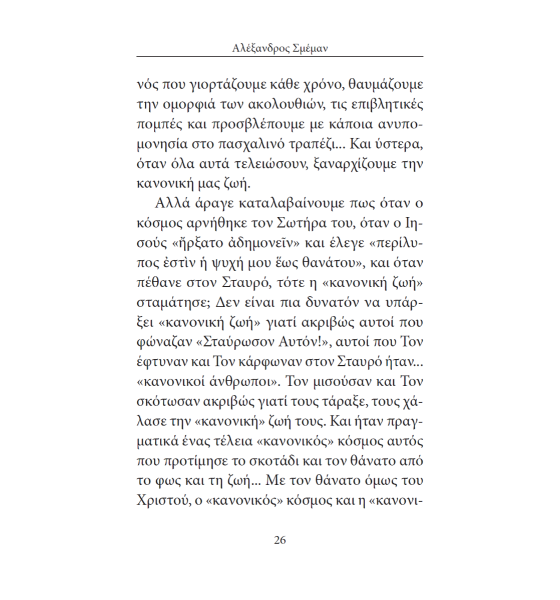 Αλέξανδρος Σμέμαν

νός που γιορτάζουμε κάθε χρόνο, θαυμάζουμε την ομορφιά των ακολουθιών, τις επιβλητικές πομπές και προσβλέπουμε με κάποια ανυπομονησία στο πασχαλινό τραπέζι... Και ύστερα, όταν όλα αυτά τελειώσουν, ξαναρχίζουμε την κανονική μας ζωή.

Αλλά άραγε καταλαβαίνουμε πως όταν ο κόσμος αρνήθηκε τον Σωτήρα του, όταν ο Ιησούς «ἤρξατο ἀδημονεῖν» και έλεγε «περίλυπος ἐστὶν ἡ ψυχή μου ἕως θανάτου», και όταν πέθανε στον Σταυρό, τότε η «κανονική ζωή» σταμάτησε; Δεν είναι πια δυνατόν να υπάρξει «κανονική ζωή» γιατί ακριβώς αυτοί που φώναζαν «Σταύρωσον Αυτόν!», αυτοί που Τον έφτυναν και Τον κάρφωναν στον Σταυρό ήταν... «κανονικοί άνθρωποι». Τον μισούσαν και Τον σκότωσαν ακριβώς γιατί τους τάραξε, τους χάλασε την «κανονική» ζωή τους. Και ήταν πραγματικά ένας τέλεια «κανονικός» κόσμος αυτός που προτίμησε το σκοτάδι και τον θάνατο από το φως και τη ζωή... Με τον θάνατο όμως του Χριστού, ο «κανονικός» κόσμος και η «κανονι-

26